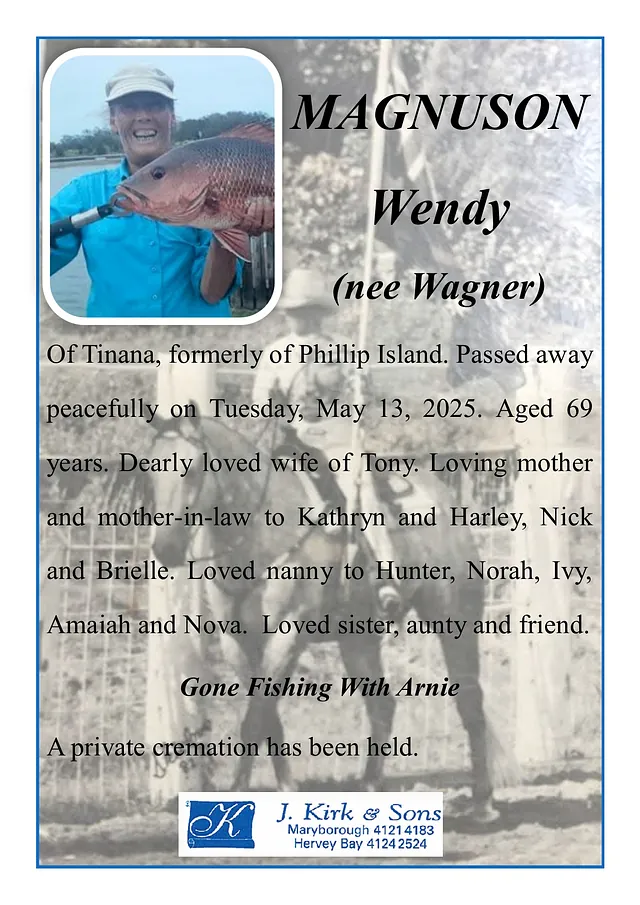 MAGNUSON

Wendy

(nee Wagner)

Of Tinana, formerly of Phillip Island. Passed away peacefully on Tuesday, May 13, 2025. Aged 69 years. Dearly loved wife of Tony. Loving mother and mother-in-law to Kathryn and Harley, Nick and Brielle. Loved nanny to Hunter, Norah, Ivy, Amaiah and Nova. Loved sister, aunty and friend.

Gone Fishing With Arnie

A private cremation has been held.

K

J. Kirk & Sons
Maryborough 4121 4183
Hervey Bay 4124 2524